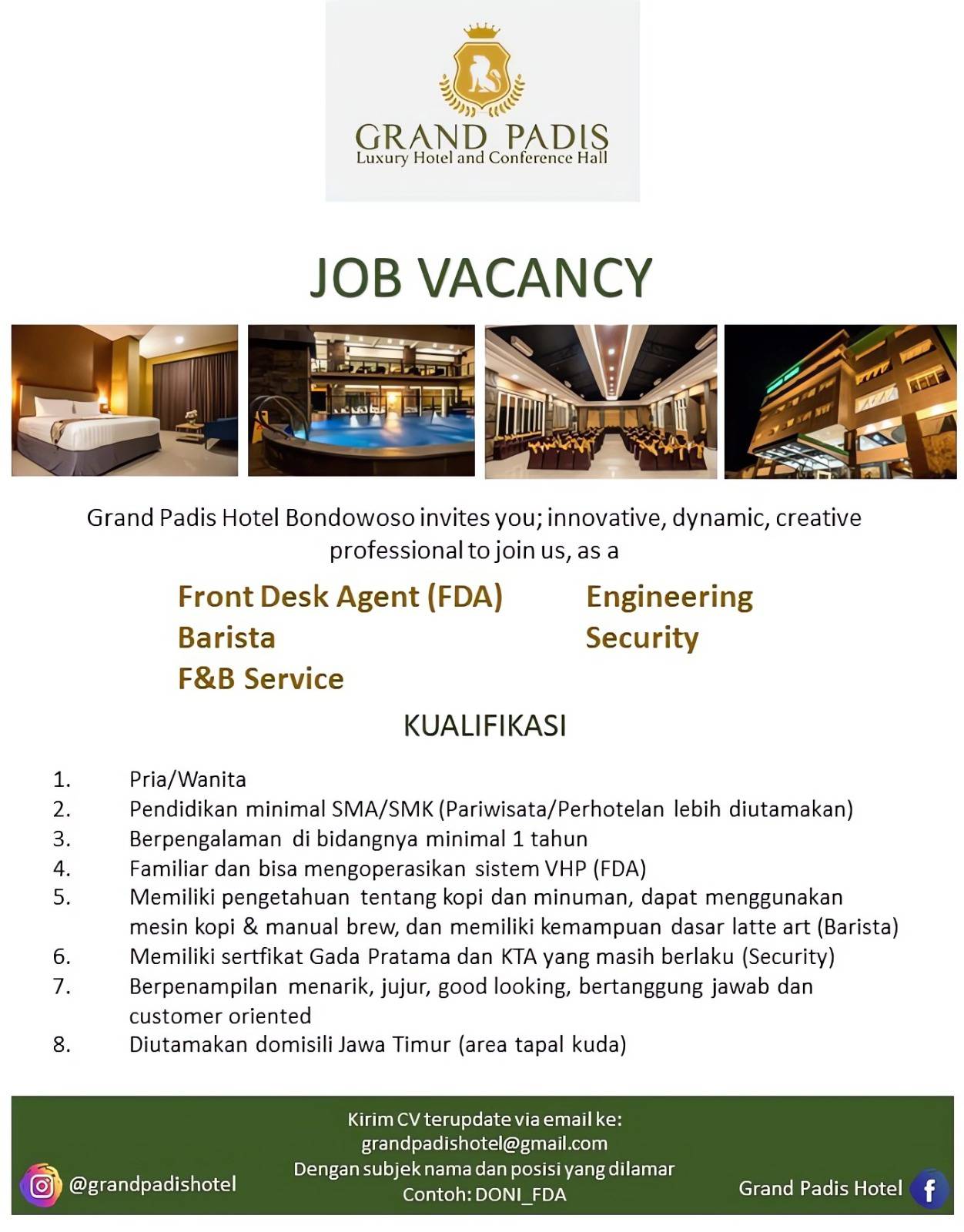 GRAND PADIS
Luxury Hotel and Conference Hall

JOB VACANCY

Grand Padis Hotel Bondowoso invites you; innovative, dynamic, creative professional to join us, as a

Front Desk Agent (FDA)
Barista
F&B Service

Engineering
Security

KUALIFIKASI

1. Pria/Wanita
2. Pendidikan minimal SMA/SMK (Pariwisata/Perhotelan lebih diutamakan)
3. Berpengalaman di bidangnya minimal 1 tahun
4. Familiar dan bisa mengoperasikan sistem VHP (FDA)
5. Memiliki pengetahuan tentang kopi dan minuman, dapat menggunakan mesin kopi & manual brew, dan memiliki kemampuan dasar latte art (Barista)
6. Memiliki sertfikat Gada Pratama dan KTA yang masih berlaku (Security)
7. Berpenampilan menarik, jujur, good looking, bertanggung jawab dan customer oriented
8. Diutamakan domisili Jawa Timur (area tapal kuda)

Kirim CV terupdate via email ke:
grandpadishotel@gmail.com
Dengan subjek nama dan posisi yang dilamar
Contoh: DONI_FDA

@grandpadishotel

Grand Padis Hotel